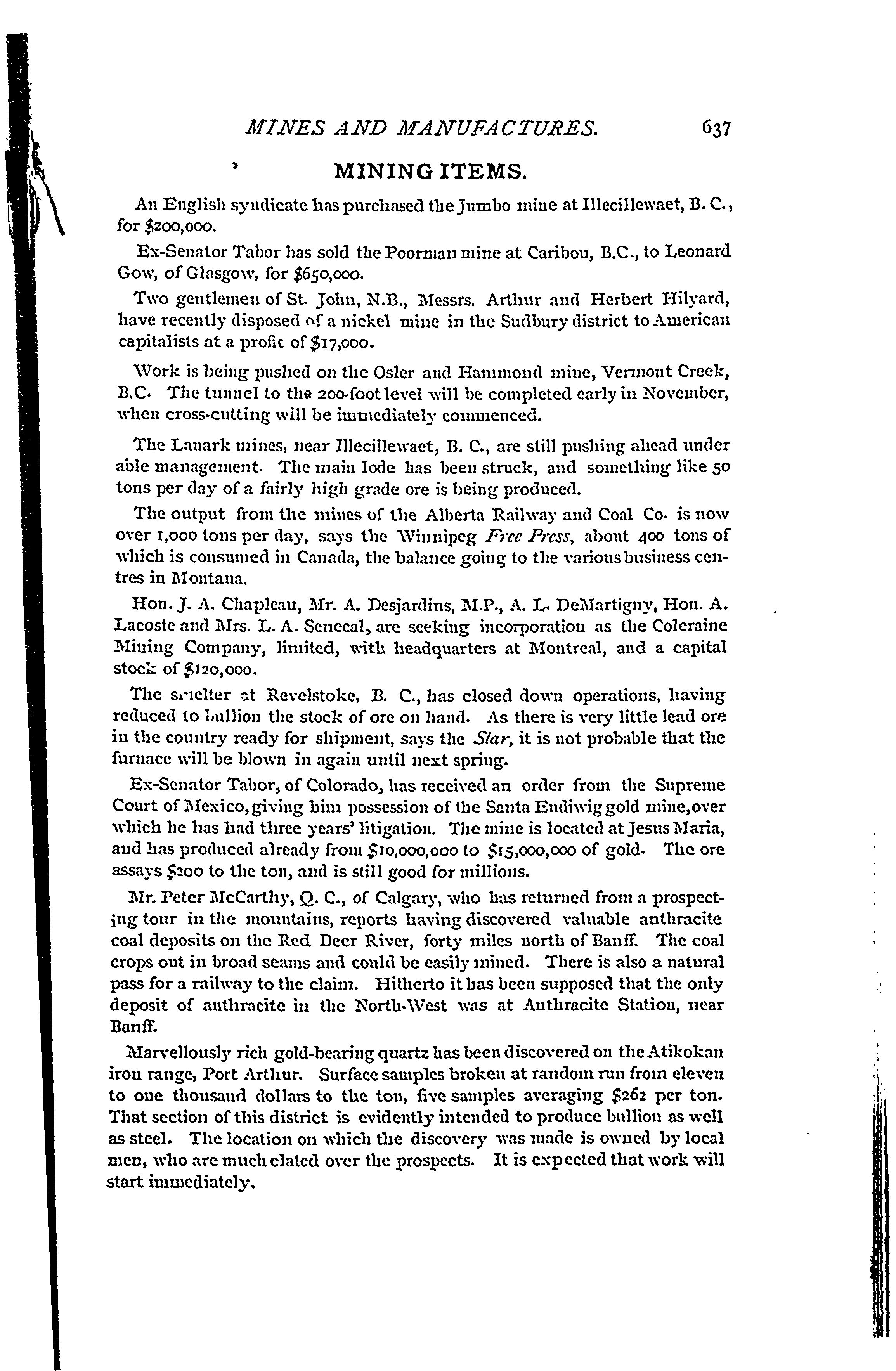 MINES AND MANUFACTURES. 637

MINING ITEMS.

An English syndicate has purchased the Jumbo mine at Illecillewaet, B. C., for $200,000.

Ex-Senator Tabor has sold the Poorman mine at Caribou, B.C., to Leonard Gow, of Glasgow, for $650,000.

Two gentlemen of St. John, N.B., Messrs. Arthur and Herbert Hilyard, have recently disposed of a nickel mine in the Sudbury district to American capitalists at a profit of $17,000.

Work is being pushed on the Osler and Hammond mine, Vermont Creek, B.C. The tunnel to the 200-foot level will be completed early in November, when cross-cutting will be immediately commenced.

The Lanark mines, near Illecillewaet, B. C., are still pushing ahead under able management. The main lode has been struck, and something like 50 tons per day of a fairly high grade ore is being produced.

The output from the mines of the Alberta Railway and Coal Co. is now over 1,000 tons per day, says the Winnipeg Free Press, about 400 tons of which is consumed in Canada, the balance going to the various business centres in Montana.

Hon. J. A. Chapleau, Mr. A. Desjardins, M.P., A. L. DeMartigny, Hon. A. Lacoste and Mrs. L. A. Senecal, are seeking incorporation as the Coleraine Mining Company, limited, with headquarters at Montreal, and a capital stock of $120,000.

The smelter at Revelstoke, B. C., has closed down operations, having reduced to bullion the stock of ore on hand. As there is very little lead ore in the country ready for shipment, says the Star, it is not probable that the furnace will be blown in again until next spring.

Ex-Senator Tabor, of Colorado, has received an order from the Supreme Court of Mexico, giving him possession of the Santa Endiwig gold mine, over which he has had three years' litigation. The mine is located at Jesus Maria, and has produced already from $10,000,000 to $15,000,000 of gold. The ore assays $200 to the ton, and is still good for millions.

Mr. Peter McCarthy, Q. C., of Calgary, who has returned from a prospecting tour in the mountains, reports having discovered valuable anthracite coal deposits on the Red Deer River, forty miles north of Banff. The coal crops out in broad seams and could be easily mined. There is also a natural pass for a railway to the claim. Hitherto it has been supposed that the only deposit of anthracite in the North-West was at Anthracite Station, near Banff.

Marvellously rich gold-bearing quartz has been discovered on the Atikokan iron range, Port Arthur. Surface samples broken at random run from eleven to one thousand dollars to the ton, five samples averaging $262 per ton. That section of this district is evidently intended to produce bullion as well as steel. The location on which the discovery was made is owned by local men, who are much elated over the prospects. It is expected that work will start immediately.